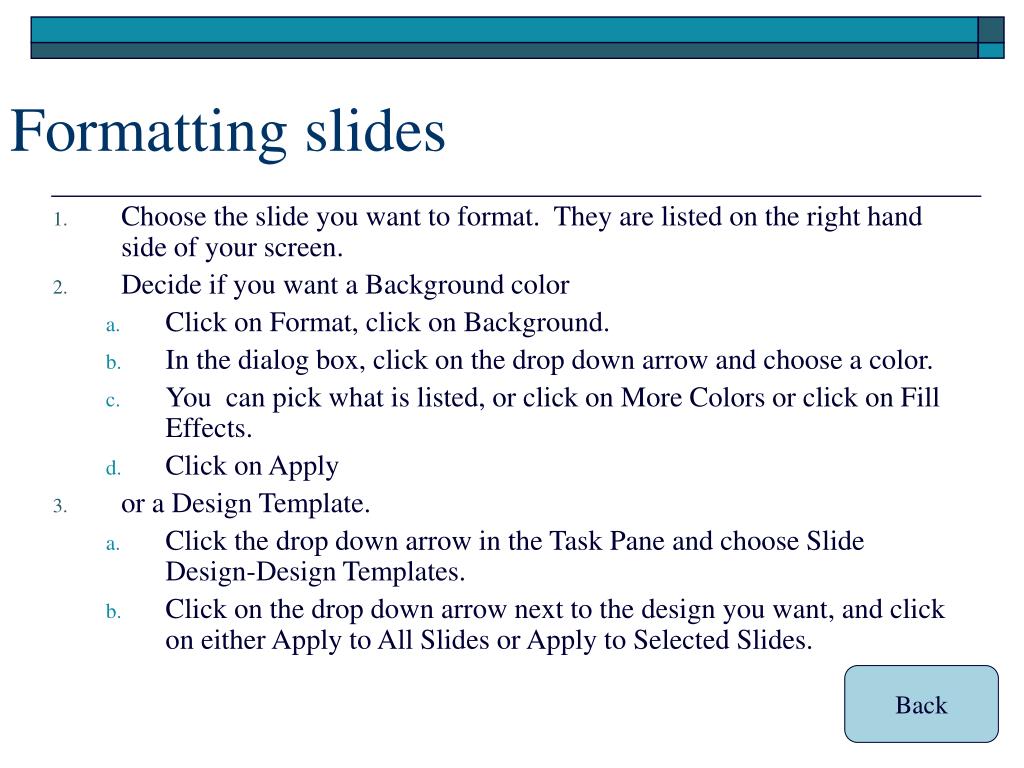 Formatting slides

1. Choose the slide you want to format. They are listed on the right hand side of your screen.
2. Decide if you want a Background color
a. Click on Format, click on Background.
b. In the dialog box, click on the drop down arrow and choose a color.
c. You can pick what is listed, or click on More Colors or click on Fill Effects.
d. Click on Apply
3. or a Design Template.
a. Click the drop down arrow in the Task Pane and choose Slide Design-Design Templates.
b. Click on the drop down arrow next to the design you want, and click on either Apply to All Slides or Apply to Selected Slides.

Back